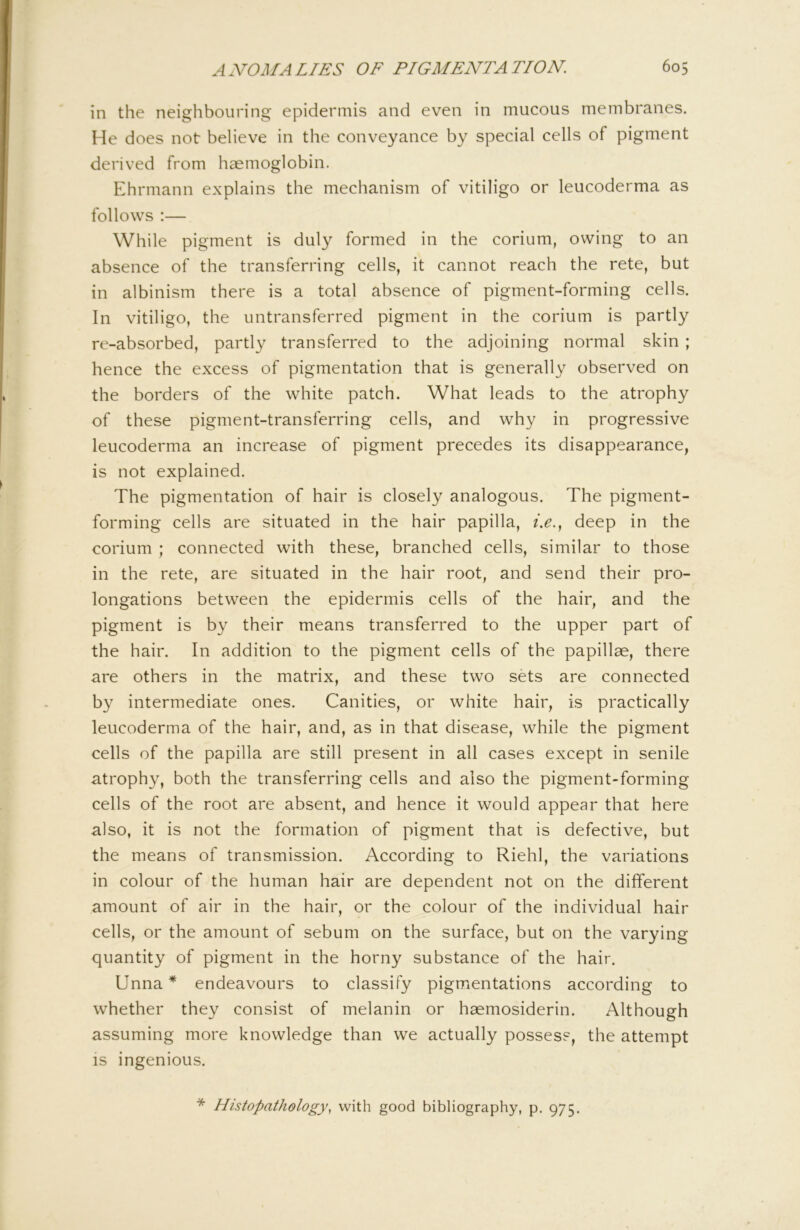 ANOMALIES OF PIGMENTATION. 605

in the neighbouring epidermis and even in mucous membranes. He does not believe in the conveyance by special cells of pigment derived from hæmoglobin.

Ehrmann explains the mechanism of vitiligo or leucoderma as follows :—

While pigment is duly formed in the corium, owing to an absence of the transferring cells, it cannot reach the rete, but in albinism there is a total absence of pigment-forming cells. In vitiligo, the untransferred pigment in the corium is partly re-absorbed, partly transferred to the adjoining normal skin ; hence the excess of pigmentation that is generally observed on the borders of the white patch. What leads to the atrophy of these pigment-transferring cells, and why in progressive leucoderma an increase of pigment precedes its disappearance, is not explained.

The pigmentation of hair is closely analogous. The pigment-forming cells are situated in the hair papilla, i.e., deep in the corium ; connected with these, branched cells, similar to those in the rete, are situated in the hair root, and send their prolongations between the epidermis cells of the hair, and the pigment is by their means transferred to the upper part of the hair. In addition to the pigment cells of the papillæ, there are others in the matrix, and these two sets are connected by intermediate ones. Canities, or white hair, is practically leucoderma of the hair, and, as in that disease, while the pigment cells of the papilla are still present in all cases except in senile atrophy, both the transferring cells and also the pigment-forming cells of the root are absent, and hence it would appear that here also, it is not the formation of pigment that is defective, but the means of transmission. According to Riehl, the variations in colour of the human hair are dependent not on the different amount of air in the hair, or the colour of the individual hair cells, or the amount of sebum on the surface, but on the varying quantity of pigment in the horny substance of the hair.

Unna * endeavours to classify pigmentations according to whether they consist of melanin or hæmosiderin. Although assuming more knowledge than we actually possess, the attempt is ingenious.

* Histopathology, with good bibliography, p. 975.